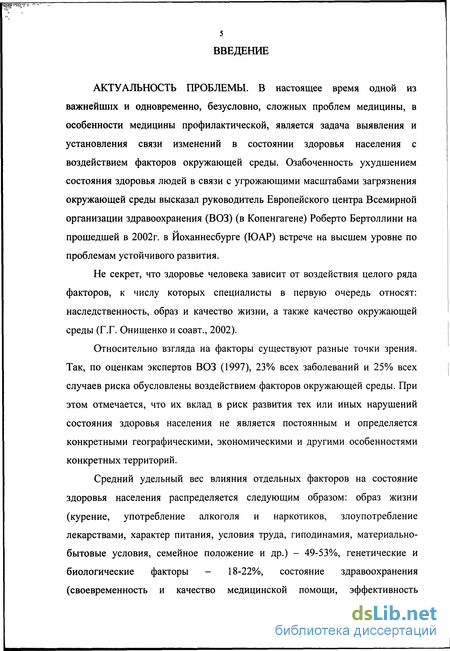 5

ВВЕДЕНИЕ

АКТУАЛЬНОСТЬ ПРОБЛЕМЫ. В настоящее время одной из важнейших и одновременно, безусловно, сложных проблем медицины, в особенности медицины профилактической, является задача выявления и установления связи изменений в состоянии здоровья населения с воздействием факторов окружающей среды. Озабоченность ухудшением состояния здоровья людей в связи с угрожающими масштабами загрязнения окружающей среды высказал руководитель Европейского центра Всемирной организации здравоохранения (ВОЗ) (в Копенгагене) Роберто Бертоллини на прошедшей в 2002г. в Йоханнесбурге (ЮАР) встрече на высшем уровне по проблемам устойчивого развития.

Не секрет, что здоровье человека зависит от воздействия целого ряда факторов, к числу которых специалисты в первую очередь относят: наследственность, образ и качество жизни, а также качество окружающей среды (Г.Г. Онищенко и соавт., 2002).

Относительно взгляда на факторы существуют разные точки зрения. Так, по оценкам экспертов ВОЗ (1997), 23% всех заболеваний и 25% всех случаев риска обусловлены воздействием факторов окружающей среды. При этом отмечается, что их вклад в риск развития тех или иных нарушений состояния здоровья населения не является постоянным и определяется конкретными географическими, экономическими и другими особенностями конкретных территорий.

Средний удельный вес влияния отдельных факторов на состояние здоровья населения распределяется следующим образом: образ жизни (курение, употребление алкоголя и наркотиков, злоупотребление лекарствами, характер питания, условия труда, гиподинамия, материально-бытовые условия, семейное положение и др.) – 49-53%, генетические и биологические факторы – 18-22%, состояние здравоохранения (своевременность и качество медицинской помощи, эффективность

dsLib.net
библиотека диссертаций